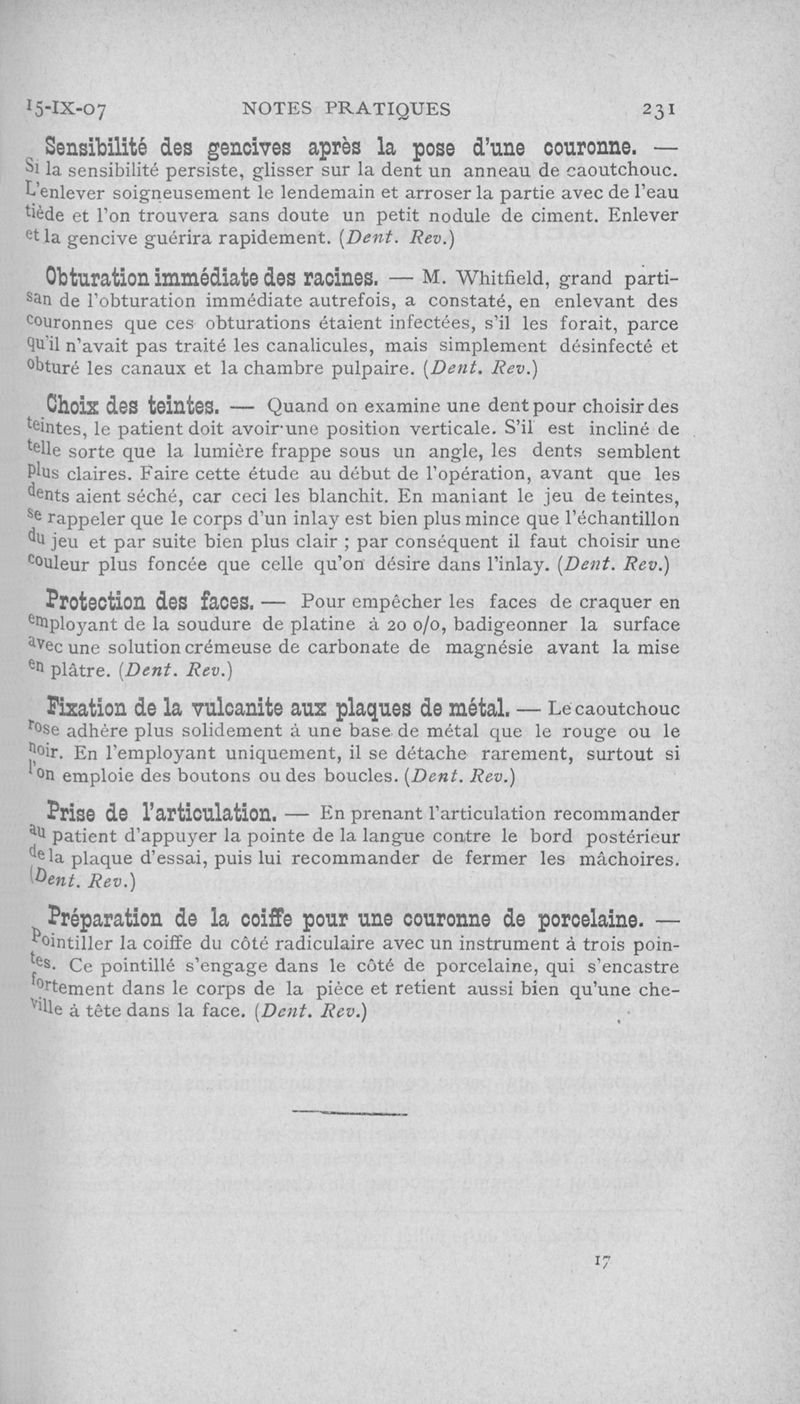 15-IX-07 NOTES PRATIQUES 231

Sensibilité des gencives après la pose d'une couronne. — Si la sensibilité persiste, glisser sur la dent un anneau de caoutchouc. L'enlever soigneusement le lendemain et arroser la partie avec de l'eau tiède et l'on trouvera sans doute un petit nodule de ciment. Enlever et la gencive guérira rapidement. (Dent. Rev.)

Obturation immédiate des racines. — M. Whitfield, grand partisan de l'obturation immédiate autrefois, a constaté, en enlevant des couronnes que ces obturations étaient infectées, s'il les forait, parce qu'il n'avait pas traité les canalicules, mais simplement désinfecté et obturé les canaux et la chambre pulpaire. (Dent. Rev.)

Choix des teintes. — Quand on examine une dent pour choisir des teintes, le patient doit avoir une position verticale. S'il est incliné de telle sorte que la lumière frappe sous un angle, les dents semblent plus claires. Faire cette étude au début de l'opération, avant que les dents aient séché, car ceci les blanchit. En maniant le jeu de teintes, se rappeler que le corps d'un inlay est bien plus mince que l'échantillon du jeu et par suite bien plus clair ; par conséquent il faut choisir une couleur plus foncée que celle qu'on désire dans l'inlay. (Dent. Rev.)

Protection des faces. — Pour empêcher les faces de craquer en employant de la soudure de platine à 20 o/o, badigeonner la surface avec une solution crémeuse de carbonate de magnésie avant la mise en plâtre. (Dent. Rev.)

Fixation de la vulcanite aux plaques de métal. — Le caoutchouc rose adhère plus solidement à une base de métal que le rouge ou le noir. En l'employant uniquement, il se détache rarement, surtout si l'on emploie des boutons ou des boucles. (Dent. Rev.)

Prise de l'articulation. — En prenant l'articulation recommander au patient d'appuyer la pointe de la langue contre le bord postérieur de la plaque d'essai, puis lui recommander de fermer les mâchoires. (Dent. Rev.)

Préparation de la coiffe pour une couronne de porcelaine. — Pointiller la coiffe du côté radiculaire avec un instrument à trois pointes. Ce pointillé s'engage dans le côté de porcelaine, qui s'encastre fortement dans le corps de la pièce et retient aussi bien qu'une cheville à tête dans la face. (Dent. Rev.)

17